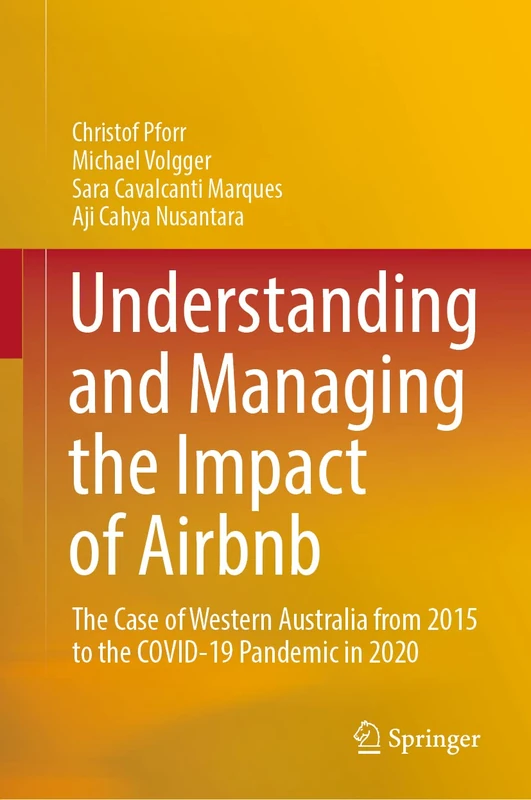 Christof Pforr
Michael Volgger
Sara Cavalcanti Marques
Aji Cahya Nusantara

Understanding and Managing the Impact of Airbnb

The Case of Western Australia from 2015 to the COVID-19 Pandemic in 2020

Springer